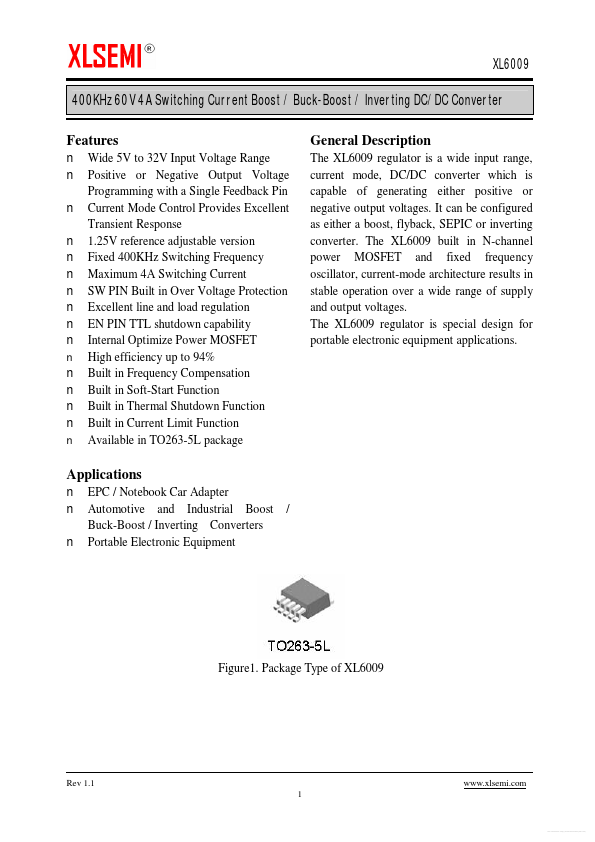 XLSEMI®

XL6009

400KHz 60V 4A Switching Current Boost / Buck-Boost / Inverting DC/DC Converter

Features
n Wide 5V to 32V Input Voltage Range
n Positive or Negative Output Voltage Programming with a Single Feedback Pin
n Current Mode Control Provides Excellent Transient Response
n 1.25V reference adjustable version
n Fixed 400KHz Switching Frequency
n Maximum 4A Switching Current
n SW PIN Built in Over Voltage Protection
n Excellent line and load regulation
n EN PIN TTL shutdown capability
n Internal Optimize Power MOSFET
n High efficiency up to 94%
n Built in Frequency Compensation
n Built in Soft-Start Function
n Built in Thermal Shutdown Function
n Built in Current Limit Function
n Available in TO263-5L package

Applications
n EPC / Notebook Car Adapter
n Automotive and Industrial Boost / Buck-Boost / Inverting Converters
n Portable Electronic Equipment

General Description
The XL6009 regulator is a wide input range, current mode, DC/DC converter which is capable of generating either positive or negative output voltages. It can be configured as either a boost, flyback, SEPIC or inverting converter. The XL6009 built in N-channel power MOSFET and fixed frequency oscillator, current-mode architecture results in stable operation over a wide range of supply and output voltages.
The XL6009 regulator is special design for portable electronic equipment applications.

TO263-5L

Figure1. Package Type of XL6009

Rev 1.1

www.xlsemi.com

1